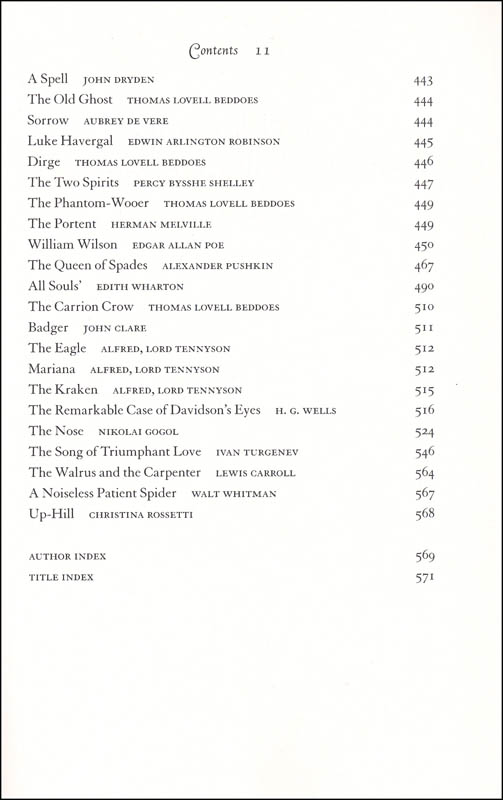 Contents 11

A Spell JOHN DRYDEN 443
The Old Ghost THOMAS LOVELL BEDDOES 444
Sorrow AUBREY DE VERE 444
Luke Havergal EDWIN ARLINGTON ROBINSON 445
Dirge THOMAS LOVELL BEDDOES 446
The Two Spirits PERCY BYSSHE SHELLEY 447
The Phantom-Wooer THOMAS LOVELL BEDDOES 449
The Portent HERMAN MELVILLE 449
William Wilson EDGAR ALLAN POE 450
The Queen of Spades ALEXANDER PUSHKIN 467
All Souls' EDITH WHARTON 490
The Carrion Crow THOMAS LOVELL BEDDOES 510
Badger JOHN CLARE 511
The Eagle ALFRED, LORD TENNYSON 512
Mariana ALFRED, LORD TENNYSON 512
The Kraken ALFRED, LORD TENNYSON 515
The Remarkable Case of Davidson's Eyes H. G. WELLS 516
The Nose NIKOLAI GOGOL 524
The Song of Triumphant Love IVAN TURGENEV 546
The Walrus and the Carpenter LEWIS CARROLL 564
A Noiseless Patient Spider WALT WHITMAN 567
Up-Hill CHRISTINA ROSSETTI 568

AUTHOR INDEX 569
TITLE INDEX 571